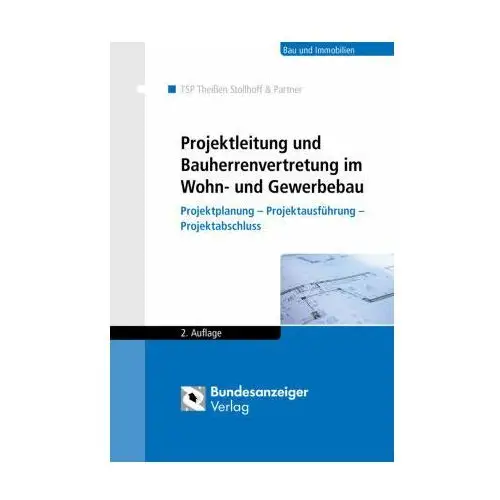 Bau und Immobilien

TSP Theißen Stollhoff & Partner

Projektleitung und Bauherrenvertretung im Wohn- und Gewerbebau

Projektplanung – Projektausführung – Projektabschluss

2. Auflage

Bundesanzeiger Verlag